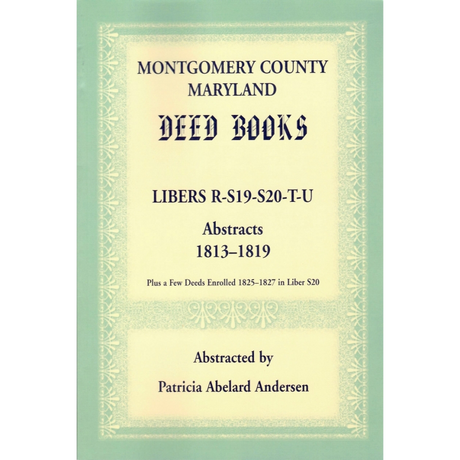 MONTGOMERY COUNTY
MARYLAND

DEED BOOKS

LIBERS R-S19-S20-T-U

Abstracts
1813–1819

Plus a Few Deeds Enrolled 1825–1827 in Liber S20

Abstracted by

Patricia Abelard Andersen